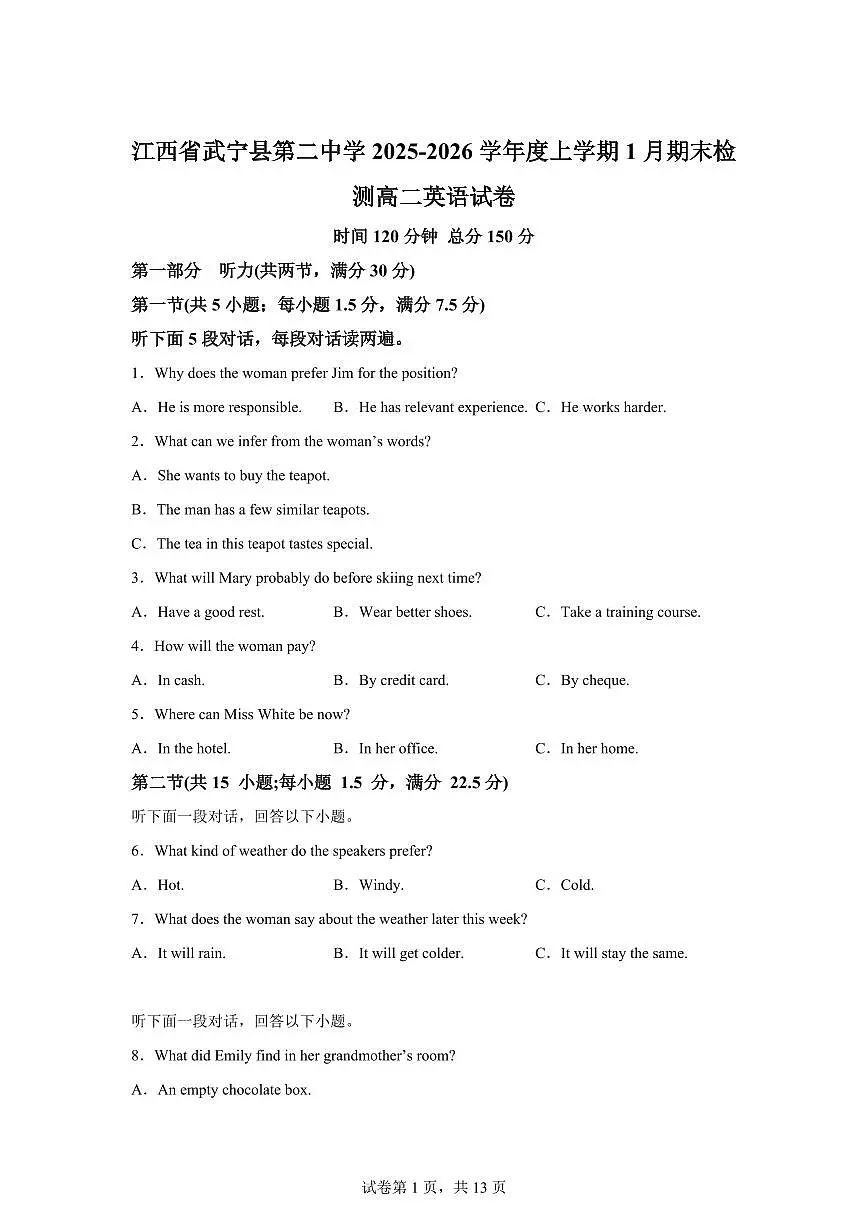 江西省武宁县第二中学 2025-2026 学年度上学期 1 月期末检测高二英语试卷

时间 120 分钟 总分 150 分

第一部分 听力(共两节，满分 30 分)

第一节(共 5 小题；每小题 1.5 分，满分 7.5 分)

听下面 5 段对话，每段对话读两遍。

1．Why does the woman prefer Jim for the position?

A．He is more responsible. B．He has relevant experience. C．He works harder.

2．What can we infer from the woman's words?

A．She wants to buy the teapot.

B．The man has a few similar teapots.

C．The tea in this teapot tastes special.

3．What will Mary probably do before skiing next time?

A．Have a good rest. B．Wear better shoes. C．Take a training course.

4．How will the woman pay?

A．In cash. B．By credit card. C．By cheque.

5．Where can Miss White be now?

A．In the hotel. B．In her office. C．In her home.

第二节(共 15 小题;每小题 1.5 分，满分 22.5 分)

听下面一段对话，回答以下小题。

6．What kind of weather do the speakers prefer?

A．Hot. B．Windy. C．Cold.

7．What does the woman say about the weather later this week?

A．It will rain. B．It will get colder. C．It will stay the same.

听下面一段对话，回答以下小题。

8．What did Emily find in her grandmother's room?

A．An empty chocolate box.

试卷第 1 页，共 13 页